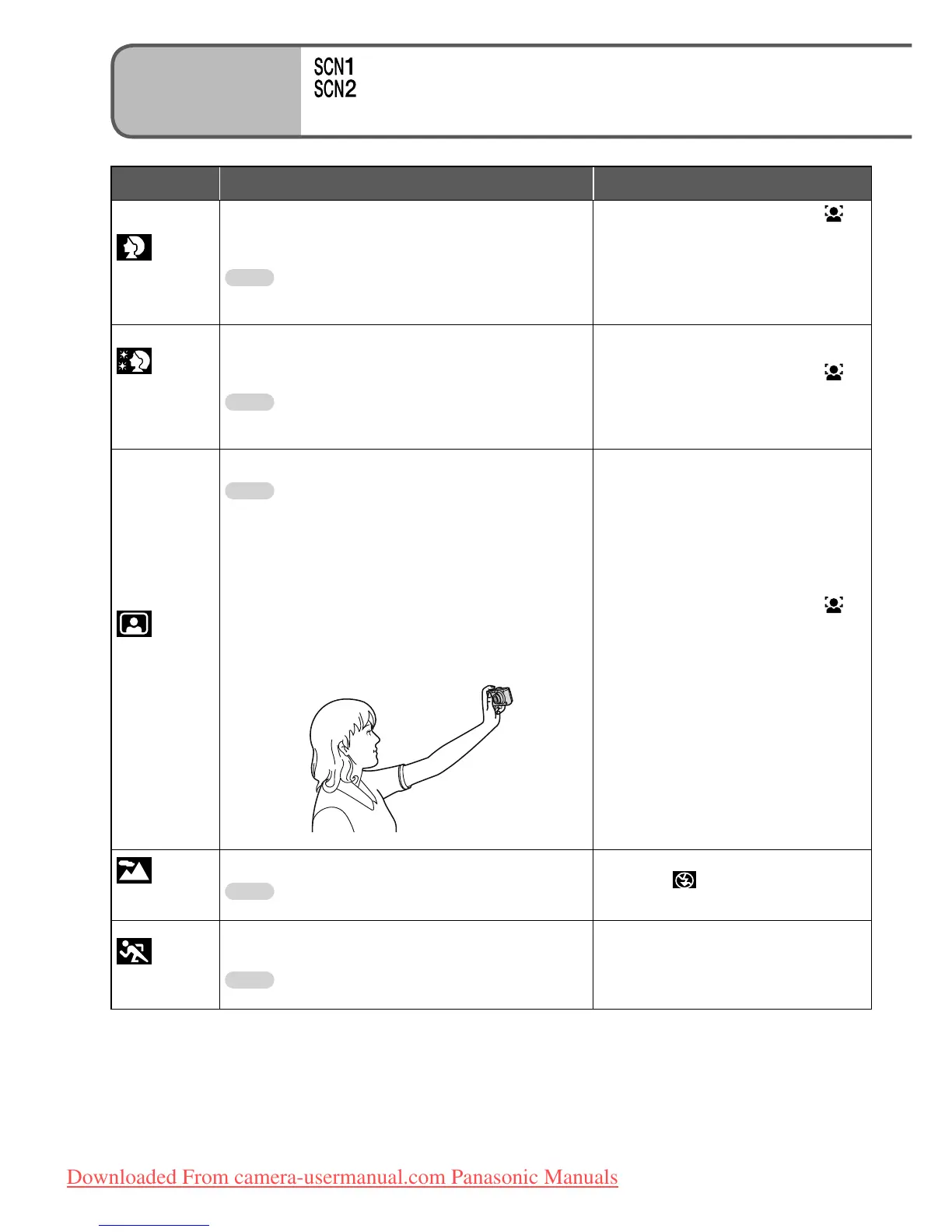 SCN1
SCN2

Downloaded From camera-usermanual.com Panasonic Manuals